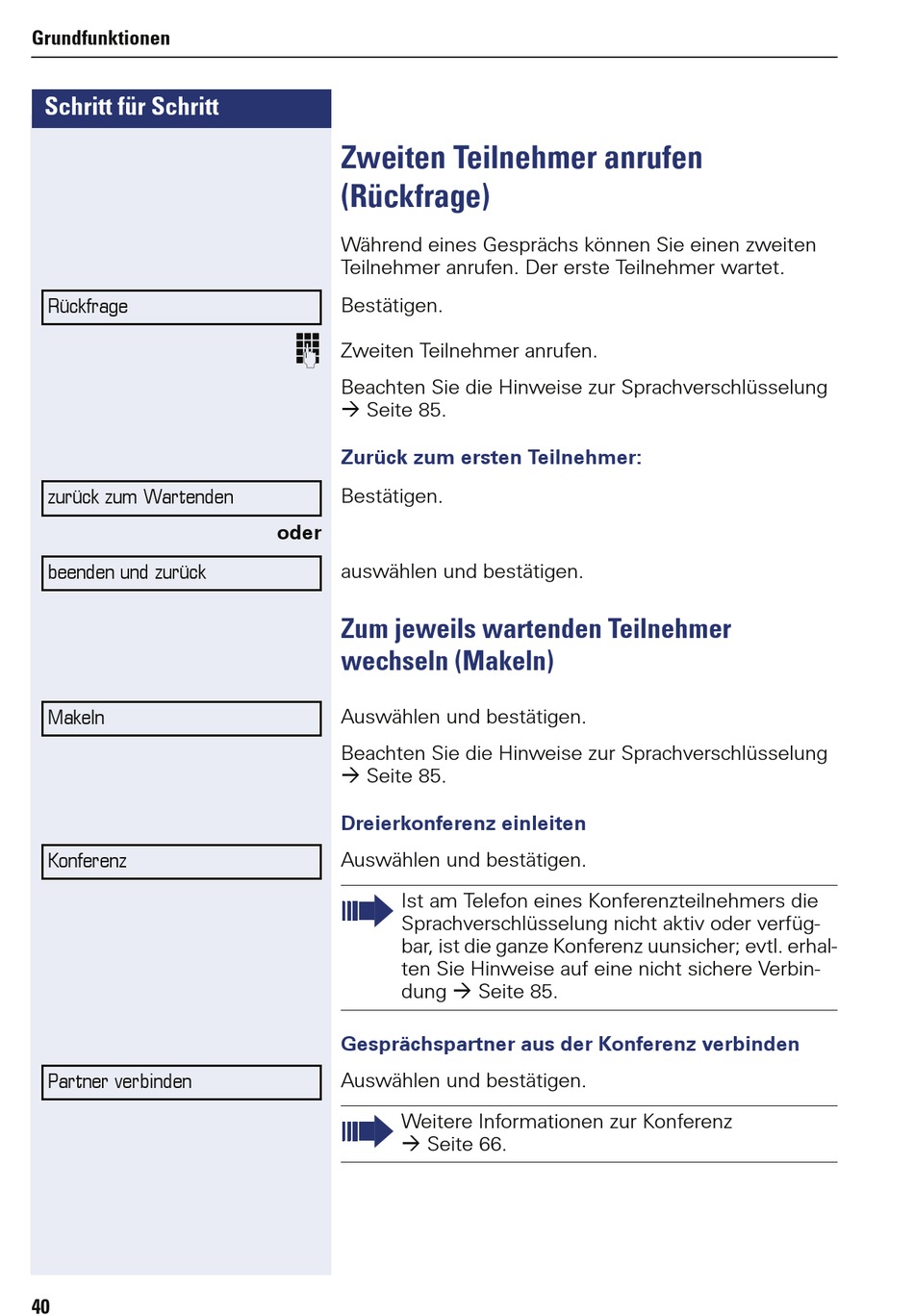 Grundfunktionen

Schritt für Schritt

Zweiten Teilnehmer anrufen (Rückfrage)

Während eines Gesprächs können Sie einen zweiten Teilnehmer anrufen. Der erste Teilnehmer wartet.

Rückfrage

Bestätigen.

Zweiten Teilnehmer anrufen.

Beachten Sie die Hinweise zur Sprachverschlüsselung → Seite 85.

Zurück zum ersten Teilnehmer:

zurück zum Wartenden

Bestätigen.

oder

beenden und zurück

auswählen und bestätigen.

Zum jeweils wartenden Teilnehmer wechseln (Makeln)

Makeln

Auswählen und bestätigen.

Beachten Sie die Hinweise zur Sprachverschlüsselung → Seite 85.

Dreierkonferenz einleiten

Konferenz

Auswählen und bestätigen.

Ist am Telefon eines Konferenzteilnehmers die Sprachverschlüsselung nicht aktiv oder verfügbar, ist die ganze Konferenz uunsicher; evtl. erhalten Sie Hinweise auf eine nicht sichere Verbindung → Seite 85.

Gesprächspartner aus der Konferenz verbinden

Partner verbinden

Auswählen und bestätigen.

Weitere Informationen zur Konferenz → Seite 66.

40